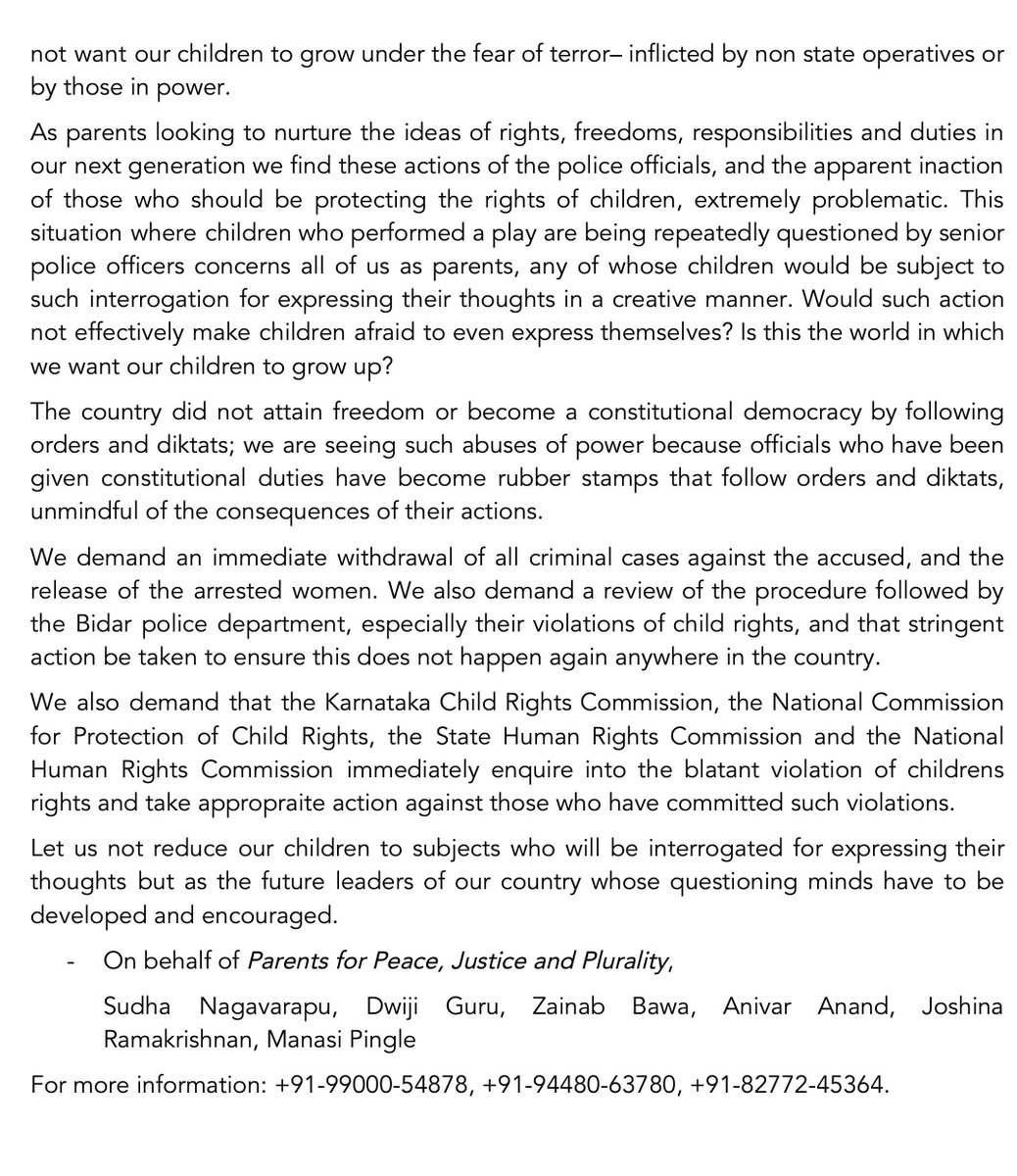 not want our children to grow under the fear of terror– inflicted by non state operatives or by those in power.

As parents looking to nurture the ideas of rights, freedoms, responsibilities and duties in our next generation we find these actions of the police officials, and the apparent inaction of those who should be protecting the rights of children, extremely problematic. This situation where children who performed a play are being repeatedly questioned by senior police officers concerns all of us as parents, any of whose children would be subject to such interrogation for expressing their thoughts in a creative manner. Would such action not effectively make children afraid to even express themselves? Is this the world in which we want our children to grow up?

The country did not attain freedom or become a constitutional democracy by following orders and diktats; we are seeing such abuses of power because officials who have been given constitutional duties have become rubber stamps that follow orders and diktats, unmindful of the consequences of their actions.

We demand an immediate withdrawal of all criminal cases against the accused, and the release of the arrested women. We also demand a review of the procedure followed by the Bidar police department, especially their violations of child rights, and that stringent action be taken to ensure this does not happen again anywhere in the country.

We also demand that the Karnataka Child Rights Commission, the National Commission for Protection of Child Rights, the State Human Rights Commission and the National Human Rights Commission immediately enquire into the blatant violation of childrens rights and take appropraite action against those who have committed such violations.

Let us not reduce our children to subjects who will be interrogated for expressing their thoughts but as the future leaders of our country whose questioning minds have to be developed and encouraged.

- On behalf of Parents for Peace, Justice and Plurality,

Sudha Nagavarapu, Dwiji Guru, Zainab Bawa, Anivar Anand, Joshina Ramakrishnan, Manasi Pingle

For more information: +91-99000-54878, +91-94480-63780, +91-82772-45364.